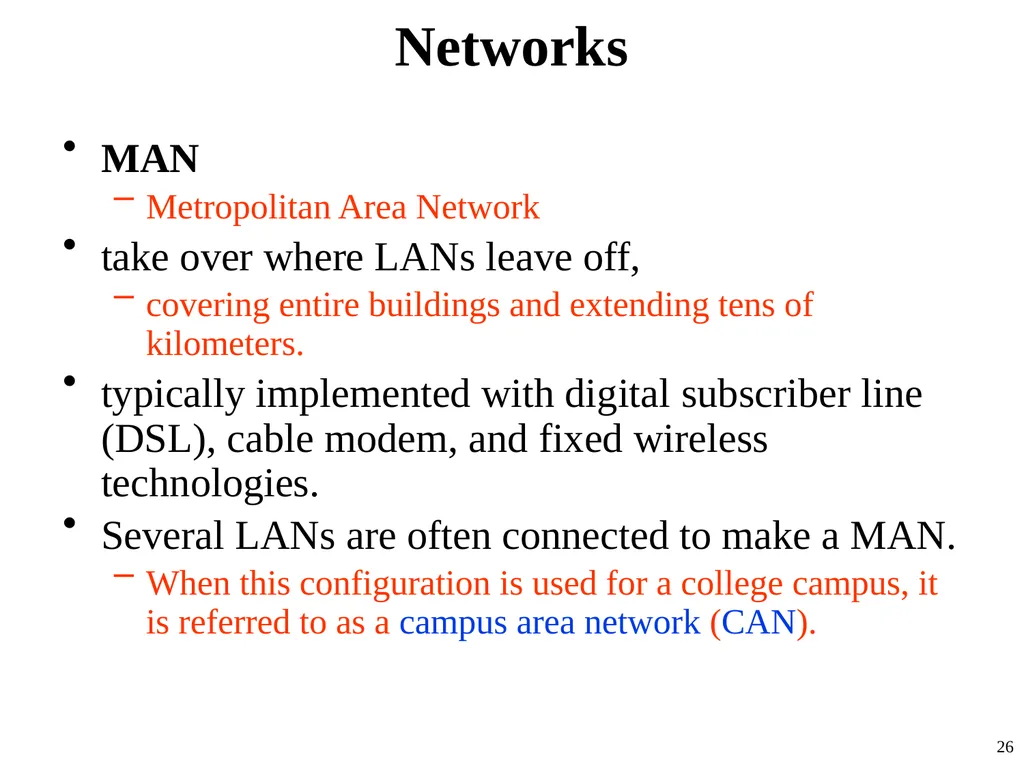 Networks

• MAN
– Metropolitan Area Network
• take over where LANs leave off,
– covering entire buildings and extending tens of kilometers.
• typically implemented with digital subscriber line (DSL), cable modem, and fixed wireless technologies.
• Several LANs are often connected to make a MAN.
– When this configuration is used for a college campus, it is referred to as a campus area network (CAN).

26